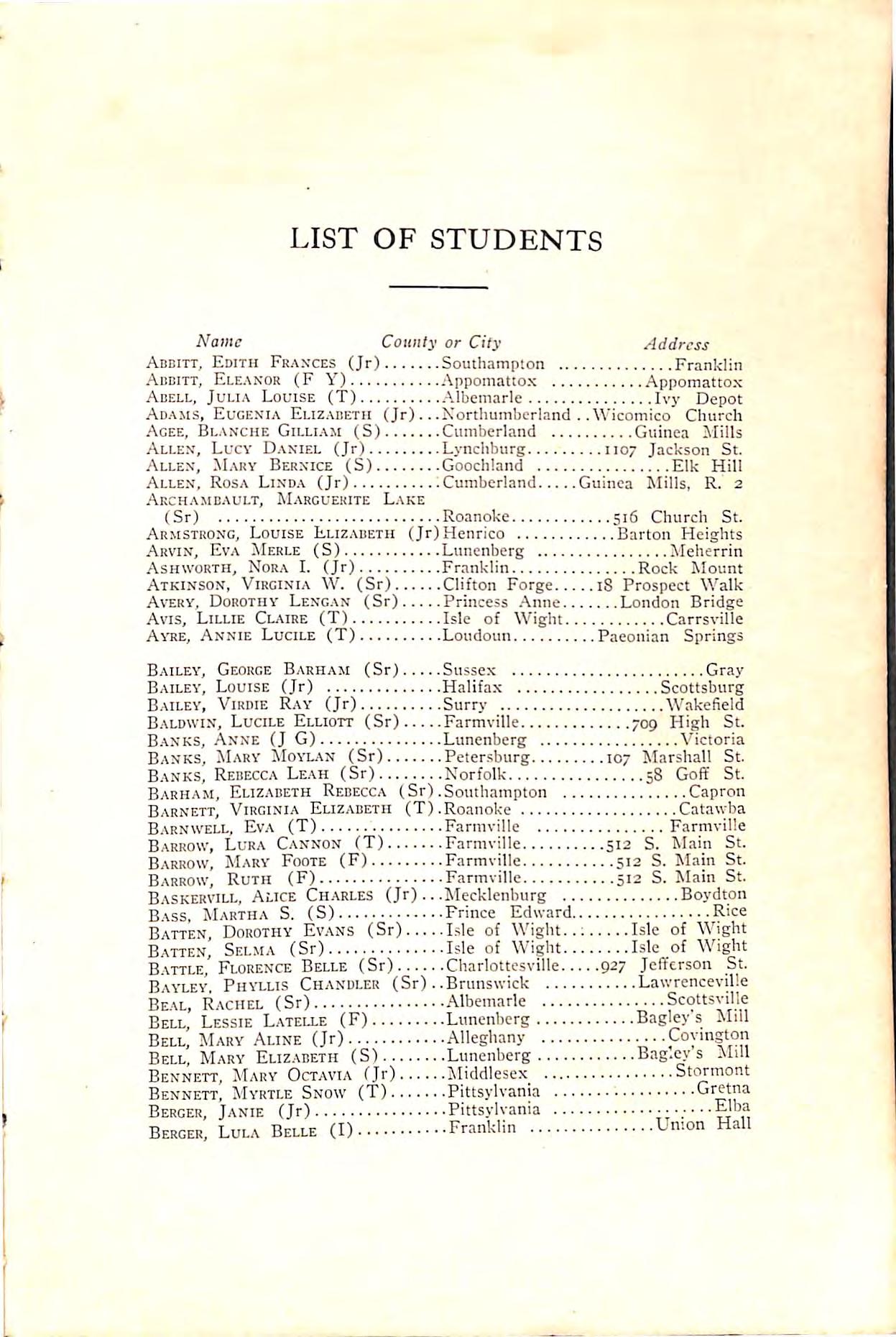 LIST OF STUDENTS

| Name | County or City | Address |
|---|---|---|
| ABBITT, EDITH FRANCES (Jr) | Southampton | Franklin |
| ABBITT, ELEANOR (F Y) | Appomattox | Appomattox |
| ABELL, JULIA LOUISE (T) | Albemarle | Ivy Depot |
| ADAMS, EUGENIA ELIZABETH (Jr) | Northumberland | Wicomico Church |
| AGEE, BLANCHE GILLIAM (S) | Cumberland | Guinea Mills |
| ALLEN, LUCY DANIEL (Jr) | Lynchburg | 1107 Jackson St. |
| ALLEN, MARY BERNICE (S) | Goochland | Elk Hill |
| ALLEN, ROSA LINDA (Jr) | Cumberland | Guinea Mills, R. 2 |
| ARCHAMBAULT, MARGUERITE LAKE (Sr) | Roanoke | 516 Church St. |
| ARMSTRONG, LOUISE ELIZABETH (Jr) | Henrico | Barton Heights |
| ARVIN, EVA MERLE (S) | Lunenberg | Meherrin |
| ASHWORTH, NORA I. (Jr) | Franklin | Rock Mount |
| ATKINSON, VIRGINIA W. (Sr) | Clifton Forge | 18 Prospect Walk |
| AVERY, DOROTHY LENGAN (Sr) | Princess Anne | London Bridge |
| AVIS, LILLIE CLAIRE (T) | Isle of Wight | Carrsville |
| AYRE, ANNIE LUCILE (T) | Loudoun | Paeonian Springs |
| BAILEY, GEORGE BARHAM (Sr) | Sussex | Gray |
| BAILEY, LOUISE (Jr) | Halifax | Scottsburg |
| BAILEY, VIRDIE RAY (Jr) | Surry | Wakefield |
| BALDWIN, LUCILE ELLIOTT (Sr) | Farmville | 709 High St. |
| BANKS, ANNE (J G) | Lunenberg | Victoria |
| BANKS, MARY MOYLAN (Sr) | Petersburg | 107 Marshall St. |
| BANKS, REBECCA LEAH (Sr) | Norfolk | 58 Goff St. |
| BARHAM, ELIZABETH REBECCA (Sr) | Southampton | Capron |
| BARNETT, VIRGINIA ELIZABETH (T) | Roanoke | Catawba |
| BARNWELL, EVA (T) | Farmville | Farmville |
| BARROW, LURA CANNON (T) | Farmville | 512 S. Main St. |
| BARROW, MARY FOOTE (F) | Farmville | 512 S. Main St. |
| BARROW, RUTH (F) | Farmville | 512 S. Main St. |
| BASKERVILL, ALICE CHARLES (Jr) | Mecklenburg | Boydton |
| BASS, MARTHA S. (S) | Prince Edward | Rice |
| BATTEN, DOROTHY EVANS (Sr) | Isle of Wight | Isle of Wight |
| BATTEN, SELMA (Sr) | Isle of Wight | Isle of Wight |
| BATTLE, FLORENCE BELLE (Sr) | Charlottesville | 927 Jefferson St. |
| BAYLEY, PHYLLIS CHANDLER (Sr) | Brunswick | Lawrenceville |
| BEAL, RACHEL (Sr) | Albemarle | Scottsville |
| BELL, LESSIE LATELLE (F) | Lunenberg | Bagley's Mill |
| BELL, MARY ALINE (Jr) | Alleghany | Covington |
| BELL, MARY ELIZABETH (S) | Lunenberg | Bagley's Mill |
| BENNETT, MARY OCTAVIA (Jr) | Middlesex | Stormont |
| BENNETT, MYRTLE SNOW (T) | Pittsylvania | Gretna |
| BERGER, JANIE (Jr) | Pittsylvania | Elba |
| BERGER, LULA BELLE (I) | Franklin | Union Hall |